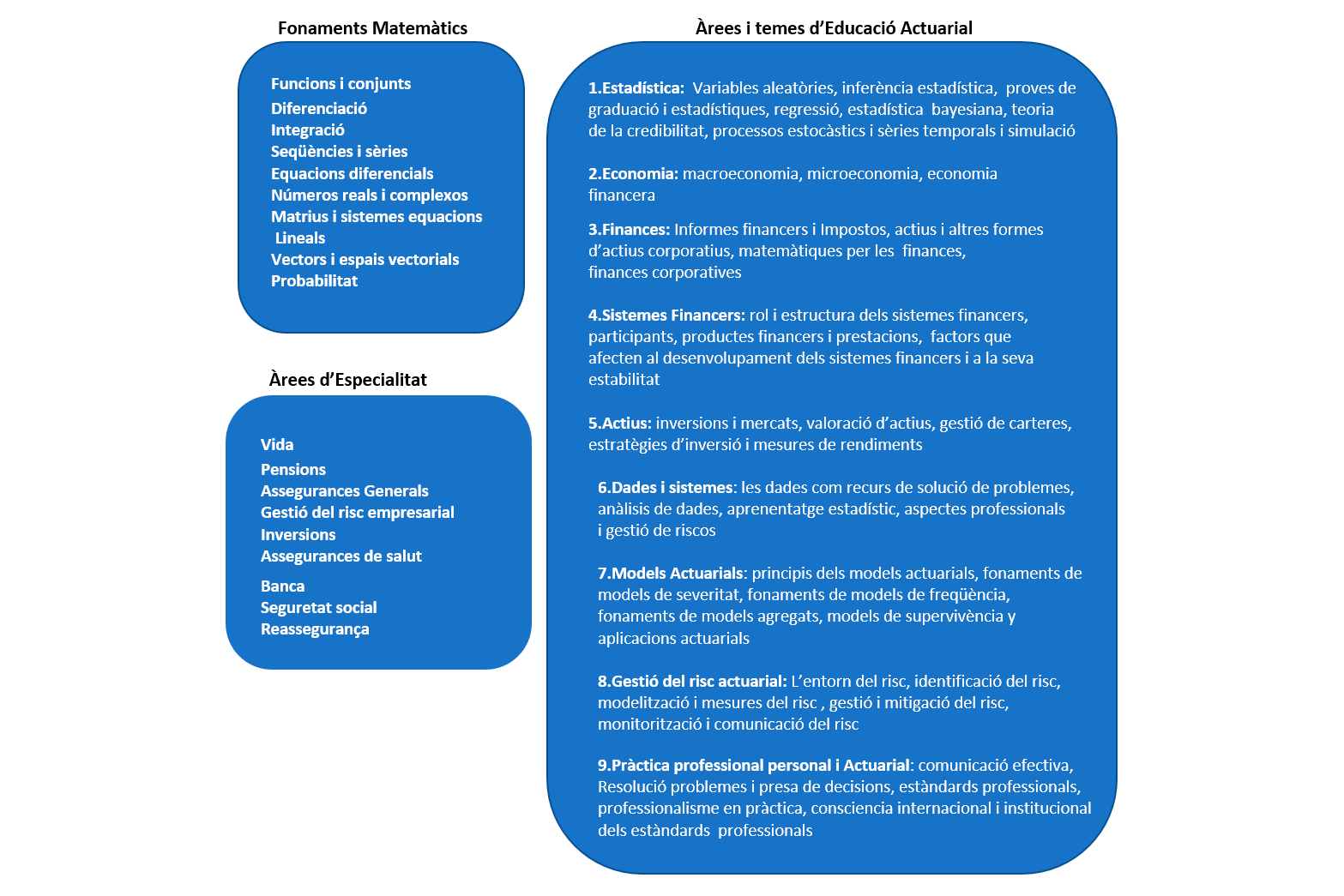 Fonaments Matemàtics

Funcions i conjunts
Diferenciació
Integració
Seqüències i sèries
Equacions diferencials
Números reals i complexos
Matrius i sistemes equacions Lineals
Vectors i espais vectorials
Probabilitat

Àrees d'Especialitat

Vida
Pensions
Assegurances Generals
Gestió del risc empresarial
Inversions
Assegurances de salut
Banca
Seguretat social
Reassegurança

Àrees i temes d'Educació Actuarial

1.Estadística: Variables aleatòries, inferència estadística, proves de graduació i estadístiques, regressió, estadística bayesiana, teoria de la credibilitat, processos estocàstics i sèries temporals i simulació

2.Economia: macroeconomia, microeconomia, economia financera

3.Finances: Informes financers i Impostos, actius i altres formes d'actius corporatius, matemàtiques per les finances, finances corporatives

4.Sistemes Financers: rol i estructura dels sistemes financers, participants, productes financers i prestacions, factors que afecten al desenvolupament dels sistemes financers i a la seva estabilitat

5.Actius: inversions i mercats, valoració d'actius, gestió de carteres, estratègies d'inversió i mesures de rendiments

6.Dades i sistemes: les dades com recurs de solució de problemes, anàlisis de dades, aprenentatge estadístic, aspectes professionals i gestió de riscos

7.Models Actuarials: principis dels models actuarials, fonaments de models de severitat, fonaments de models de freqüència, fonaments de models agregats, models de supervivència y aplicacions actuarials

8.Gestió del risc actuarial: L'entorn del risc, identificació del risc, modelització i mesures del risc , gestió i mitigació del risc, monitorització i comunicació del risc

9.Pràctica professional personal i Actuarial: comunicació efectiva, Resolució problemes i presa de decisions, estàndards professionals, professionalisme en pràctica, consciencia internacional i institucional dels estàndards professionals